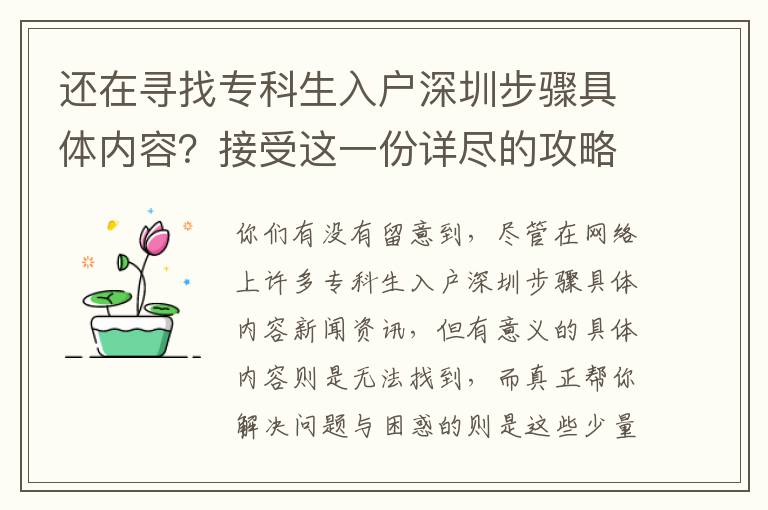 还在寻找专科生入户深圳步骤具体内容？接受这一份详尽的攻略

你们有没有留意到，尽管在网络上许多专科生入户深圳步骤具体内容新闻资讯，但有意义的具体内容则是无法找到，而真正帮你解决问题与困惑的则是这些少量